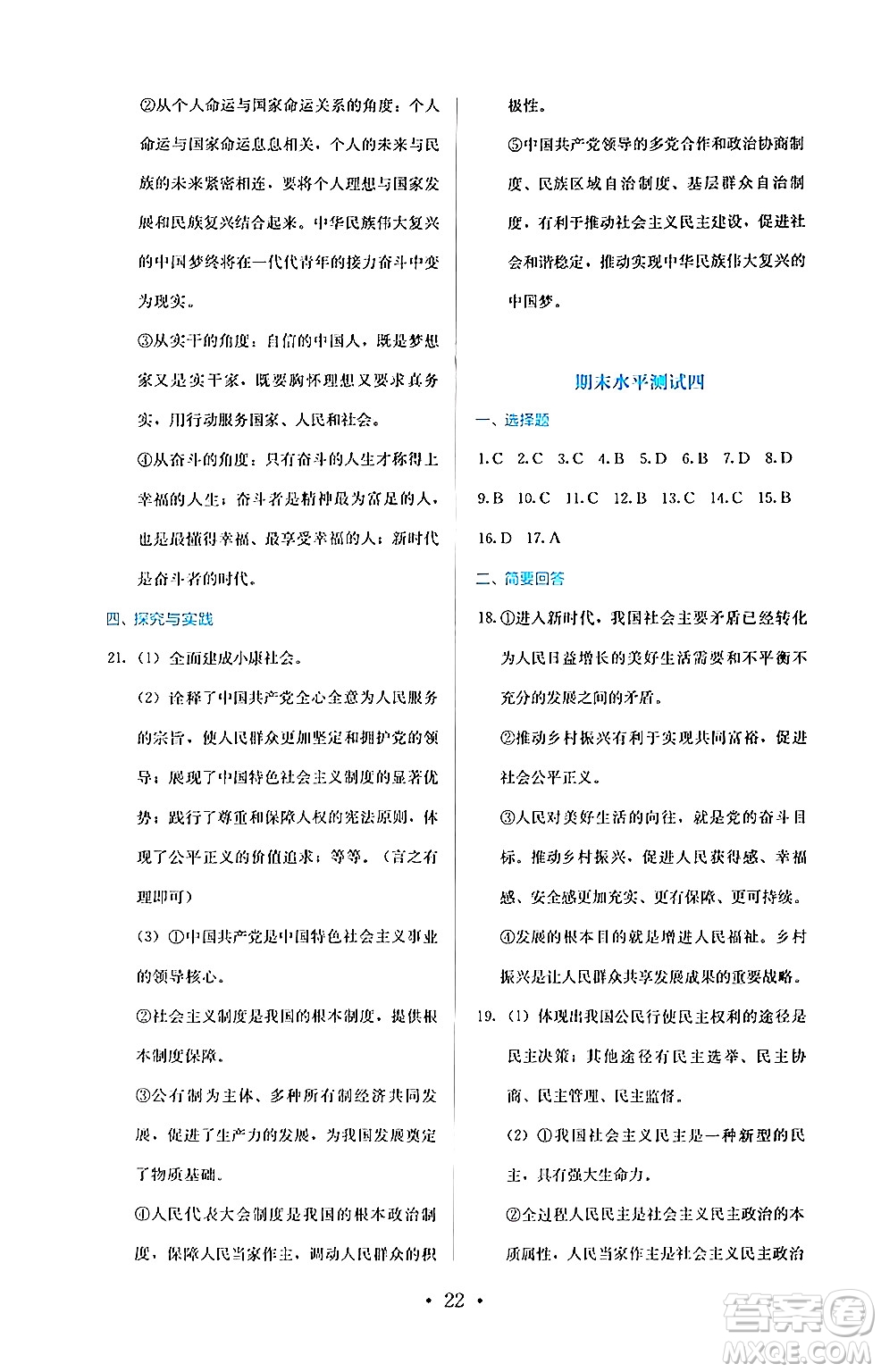 ②从个人命运与国家命运关系的角度：个人命运与国家命运息息相关，个人的未来与民族的未来紧密相连，要将个人理想与国家发展和民族复兴结合起来。中华民族伟大复兴的中国梦终将在一代代青年的接力奋斗中变为现实。

③从实干的角度：自信的中国人，既是梦想家又是实干家，既要胸怀理想又要求真务实，用行动服务国家、人民和社会。

④从奋斗的角度：只有奋斗的人生才称得上幸福的人生；奋斗者是精神最为富足的人，也是最懂得幸福、最享受幸福的人；新时代是奋斗者的时代。

四、探究与实践

21.（1）全面建成小康社会。

（2）诠释了中国共产党全心全意为人民服务的宗旨，使人民群众更加坚定和拥护党的领导；展现了中国特色社会主义制度的显著优势；践行了尊重和保障人权的宪法原则，体现了公平正义的价值追求；等等。（言之有理即可）

（3）①中国共产党是中国特色社会主义事业的领导核心。

②社会主义制度是我国的根本制度，提供根本制度保障。

③公有制为主体、多种所有制经济共同发展，促进了生产力的发展，为我国发展奠定了物质基础。

④人民代表大会制度是我国的根本政治制度，保障人民当家作主，调动人民群众的积极性。

⑤中国共产党领导的多党合作和政治协商制度、民族区域自治制度、基层群众自治制度，有利于推动社会主义民主建设，促进社会和谐稳定，推动实现中华民族伟大复兴的中国梦。

期末水平测试四

一、选择题

1.C 2.C 3.C 4.B 5.D 6.B 7.D 8.D 9.B 10.C 11.C 12.B 13.C 14.C 15.B 16.D 17.A

二、简要回答

18.①进入新时代，我国社会主要矛盾已经转化为人民日益增长的美好生活需要和不平衡不充分的发展之间的矛盾。

②推动乡村振兴有利于实现共同富裕，促进社会公平正义。

③人民对美好生活的向往，就是党的奋斗目标。推动乡村振兴，促进人民获得感、幸福感、安全感更加充实、更有保障、更可持续。

④发展的根本目的就是增进人民福祉。乡村振兴是让人民群众共享发展成果的重要战略。

19.（1）体现出我国公民行使民主权利的途径是民主决策；其他途径有民主选举、民主协商、民主管理、民主监督。

（2）①我国社会主义民主是一种新型的民主，具有强大生命力。

②全过程人民民主是社会主义民主政治的本质属性，人民当家作主是社会主义民主政治

· 22 ·

答案圈 MXQE.COM